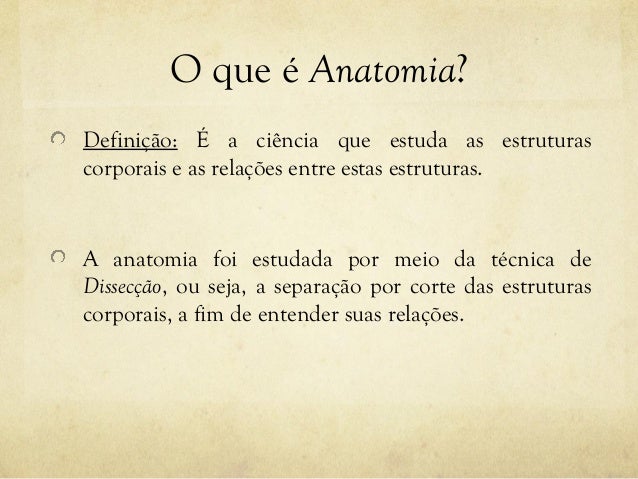 O que é Anatomia?

Definição: É a ciência que estuda as estruturas corporais e as relações entre estas estruturas.

A anatomia foi estudada por meio da técnica de Dissecção, ou seja, a separação por corte das estruturas corporais, a fim de entender suas relações.